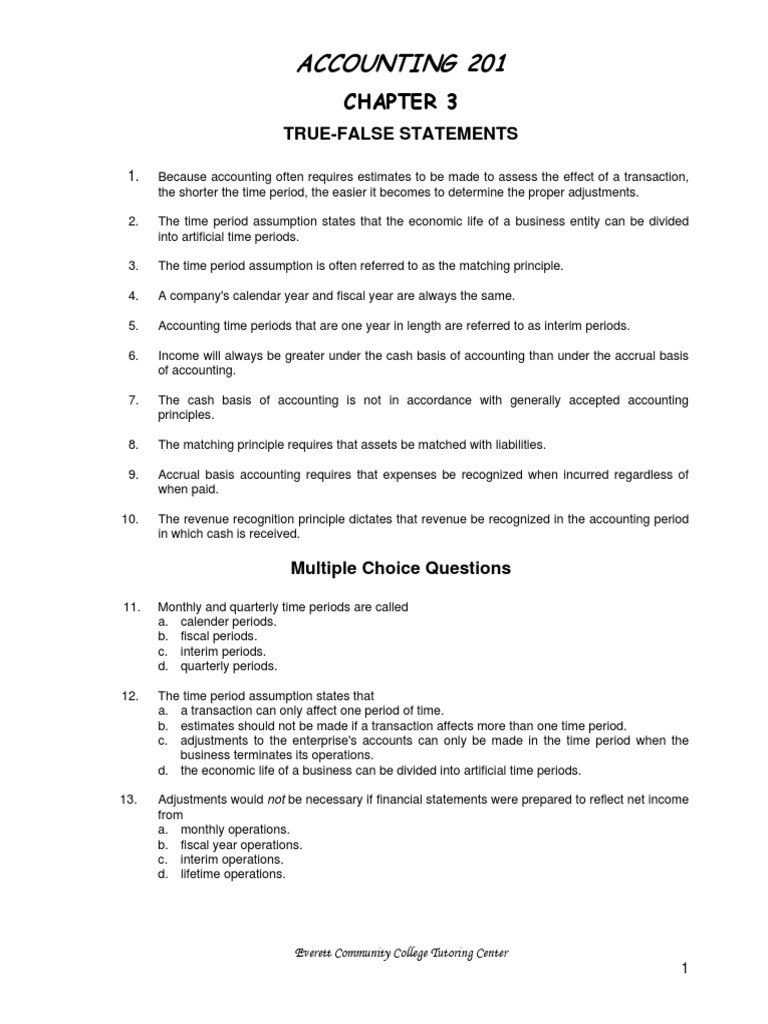 ACCOUNTING 201

CHAPTER 3

TRUE-FALSE STATEMENTS

1. Because accounting often requires estimates to be made to assess the effect of a transaction, the shorter the time period, the easier it becomes to determine the proper adjustments.

2. The time period assumption states that the economic life of a business entity can be divided into artificial time periods.

3. The time period assumption is often referred to as the matching principle.

4. A company's calendar year and fiscal year are always the same.

5. Accounting time periods that are one year in length are referred to as interim periods.

6. Income will always be greater under the cash basis of accounting than under the accrual basis of accounting.

7. The cash basis of accounting is not in accordance with generally accepted accounting principles.

8. The matching principle requires that assets be matched with liabilities.

9. Accrual basis accounting requires that expenses be recognized when incurred regardless of when paid.

10. The revenue recognition principle dictates that revenue be recognized in the accounting period in which cash is received.

Multiple Choice Questions

11. Monthly and quarterly time periods are called
a. calender periods.
b. fiscal periods.
c. interim periods.
d. quarterly periods.

12. The time period assumption states that
a. a transaction can only affect one period of time.
b. estimates should not be made if a transaction affects more than one time period.
c. adjustments to the enterprise's accounts can only be made in the time period when the business terminates its operations.
d. the economic life of a business can be divided into artificial time periods.

13. Adjustments would not be necessary if financial statements were prepared to reflect net income from
a. monthly operations.
b. fiscal year operations.
c. interim operations.
d. lifetime operations.

Everett Community College Tutoring Center

1